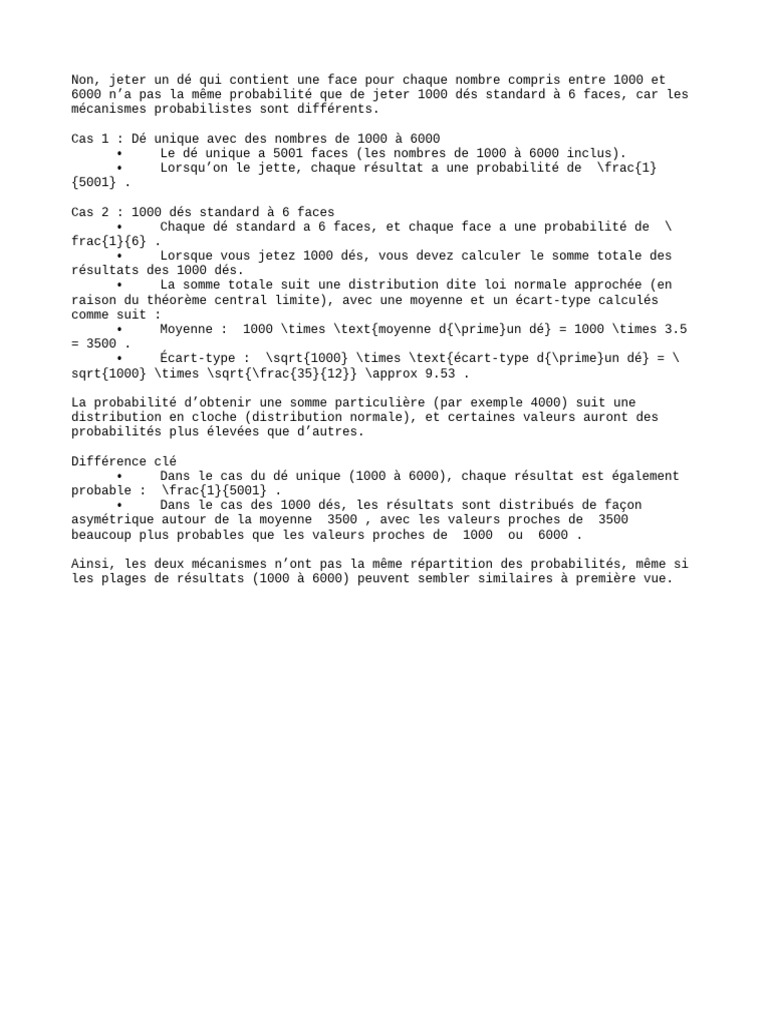 Non, jeter un dé qui contient une face pour chaque nombre compris entre 1000 et 6000 n'a pas la même probabilité que de jeter 1000 dés standard à 6 faces, car les mécanismes probabilistes sont différents.

Cas 1 : Dé unique avec des nombres de 1000 à 6000
• Le dé unique a 5001 faces (les nombres de 1000 à 6000 inclus).
• Lorsqu'on le jette, chaque résultat a une probabilité de \frac{1}{5001} .

Cas 2 : 1000 dés standard à 6 faces
• Chaque dé standard a 6 faces, et chaque face a une probabilité de \frac{1}{6} .
• Lorsque vous jetez 1000 dés, vous devez calculer le somme totale des résultats des 1000 dés.
• La somme totale suit une distribution dite loi normale approchée (en raison du théorème central limite), avec une moyenne et un écart-type calculés comme suit :
• Moyenne : 1000 \times \text{moyenne d{\prime}un dé} = 1000 \times 3.5 = 3500 .
• Écart-type : \sqrt{1000} \times \text{écart-type d{\prime}un dé} = \sqrt{1000} \times \sqrt{\frac{35}{12}} \approx 9.53 .

La probabilité d'obtenir une somme particulière (par exemple 4000) suit une distribution en cloche (distribution normale), et certaines valeurs auront des probabilités plus élevées que d'autres.

Différence clé
• Dans le cas du dé unique (1000 à 6000), chaque résultat est également probable : \frac{1}{5001} .
• Dans le cas des 1000 dés, les résultats sont distribués de façon asymétrique autour de la moyenne 3500 , avec les valeurs proches de 3500 beaucoup plus probables que les valeurs proches de 1000 ou 6000 .

Ainsi, les deux mécanismes n'ont pas la même répartition des probabilités, même si les plages de résultats (1000 à 6000) peuvent sembler similaires à première vue.